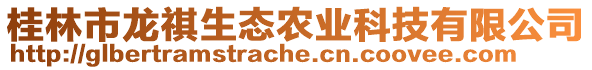 桂林市龙祺生态农业科技有限公司
http://glbertramstrache.cn.coovee.com